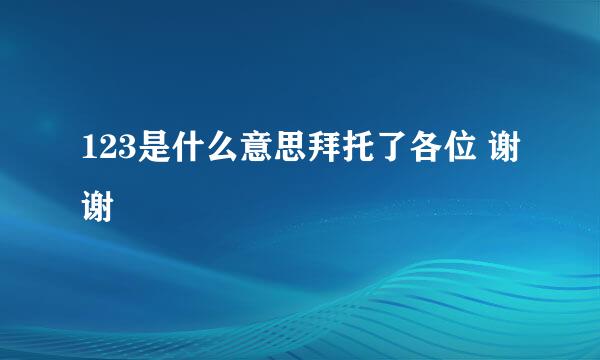 123是什么意思拜托了各位 谢谢